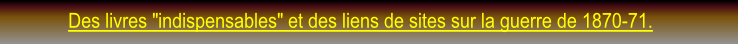 Des livres "indispensables" et des liens de sites sur la guerre de 1870-71.